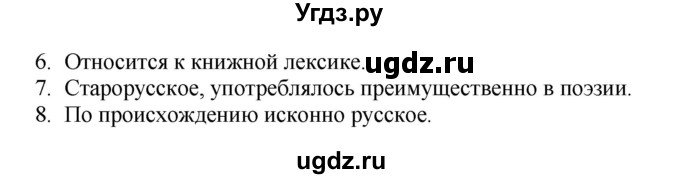 Угдз.ру

6. Относится к книжной лексике. ugdz.ru
7. Старорусское, употреблялось преимущественно в поэзии.
8. По происхождению исконно русское.

ugdz.ru